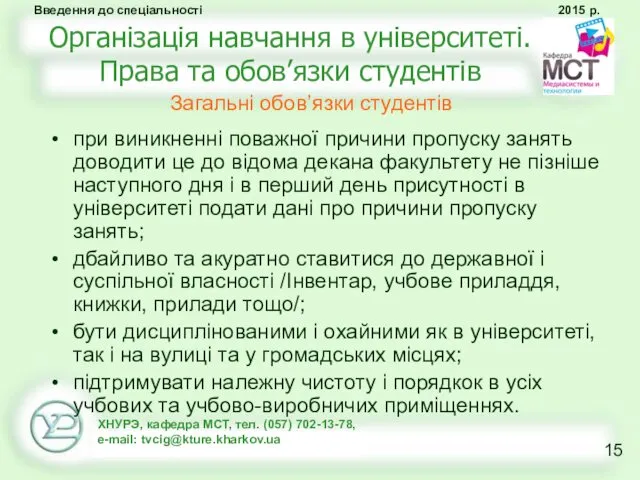 Введення до спеціальності 2015 р.

Організація навчання в університеті. Права та обов’язки студентів

Кафедра МСТ Медиасистемы и технологии

Загальні обов’язки студентів

• при виникненні поважної причини пропуску занять доводити це до відома декана факультету не пізніше наступного дня і в перший день присутності в університеті подати дані про причини пропуску занять;
• дбайливо та акуратно ставитися до державної і суспільної власності /Інвентар, учбове приладдя, книжки, прилади тощо/;
• бути дисциплінованими і охайними як в університеті, так і на вулиці та у громадських місцях;
• підтримувати належну чистоту і порядкок в усіх учбових та учбово-виробничих приміщеннях.

ХНУРЭ, кафедра МСТ, тел. (057) 702-13-78, e-mail: tvcig@kture.kharkov.ua

15